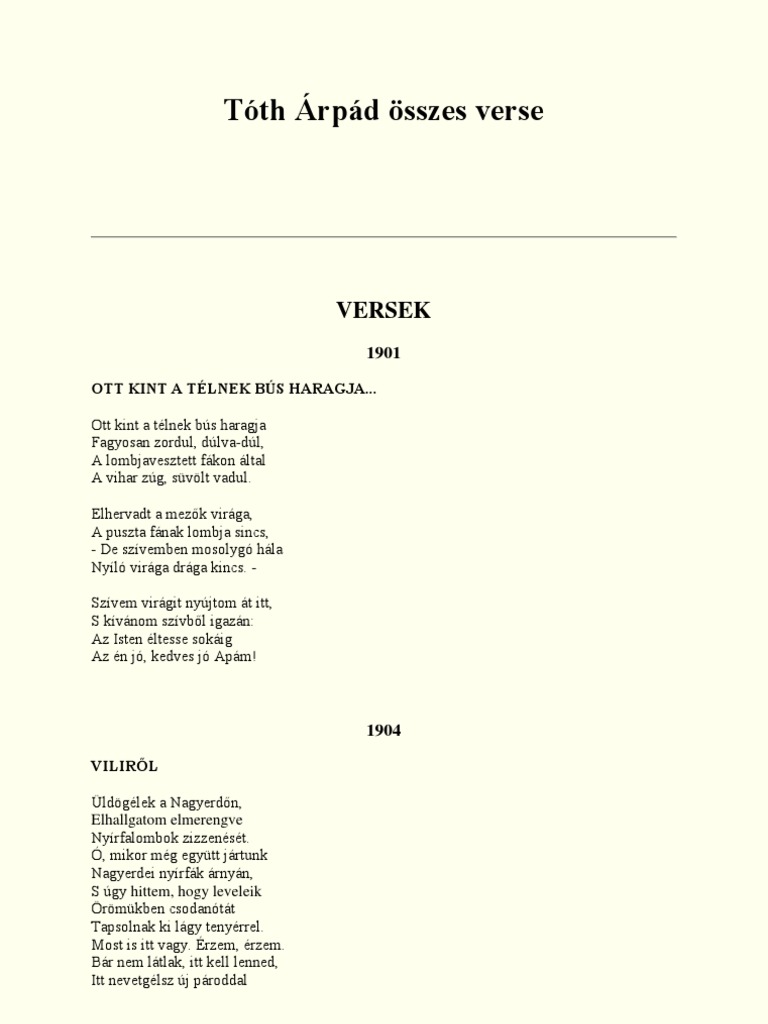 Tóth Árpád összes verse

VERSEK

1901

OTT KINT A TÉLNEK BÚS HARAGJA...

Ott kint a télnek bús haragja
Fagyosan zordul, dúlva-dúl,
A lombjavesztett fákon által
A vihar zúg, süvölt vadul.

Elhervadt a mezők virága,
A puszta fának lombja sincs,
- De szívemben mosolygó hála
Nyíló virága drága kincs. -

Szívem virágit nyújtom át itt,
S kívánom szívből igazán:
Az Isten éltesse sokáig
Az én jó, kedves jó Apám!

1904

VILIRŐL

Üldögélek a Nagyerdőn,
Elhallgatom elmerengve
Nyírfalombok zizzenését.
Ó, mikor még együtt jártunk
Nagyerdei nyírfák árnyán,
S úgy hittem, hogy leveleik
Örömükben csodanótát
Tapsolnak ki lágy tenyérrel.
Most is itt vagy. Érzem, érzem.
Bár nem látlak, itt kell lenned,
Itt nevetgélsz új pároddal